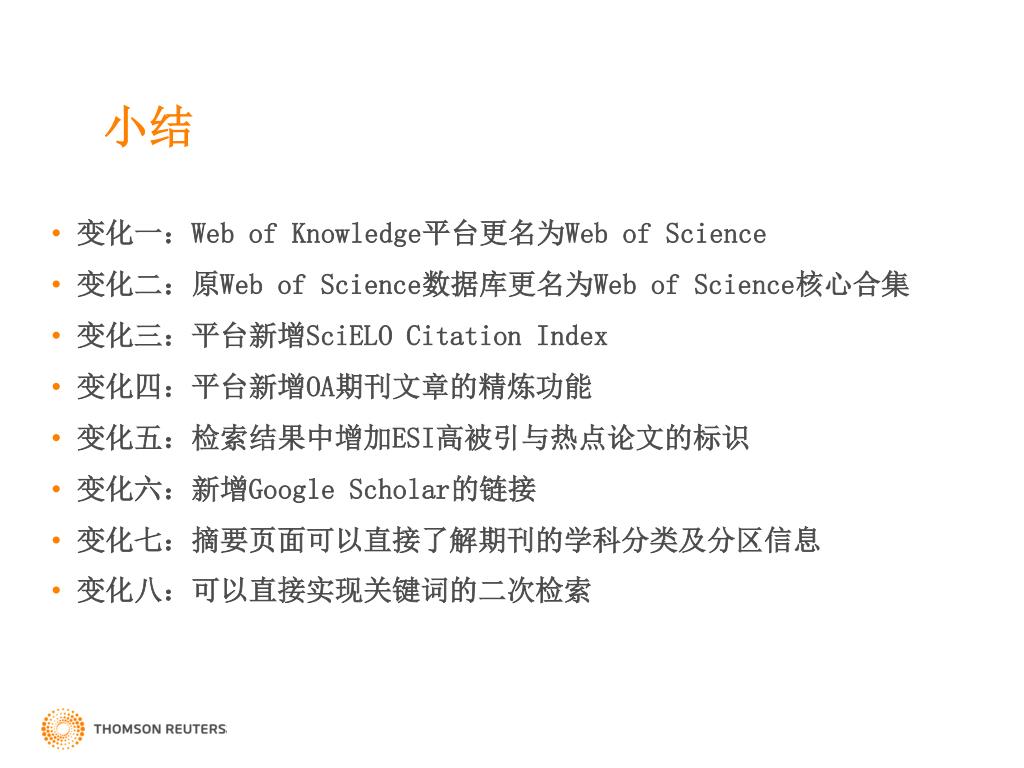 小结

• 变化一：Web of Knowledge平台更名为Web of Science
• 变化二：原Web of Science数据库更名为Web of Science核心合集
• 变化三：平台新增SciELO Citation Index
• 变化四：平台新增OA期刊文章的精炼功能
• 变化五：检索结果中增加ESI高被引与热点论文的标识
• 变化六：新增Google Scholar的链接
• 变化七：摘要页面可以直接了解期刊的学科分类及分区信息
• 变化八：可以直接实现关键词的二次检索

THOMSON REUTERS